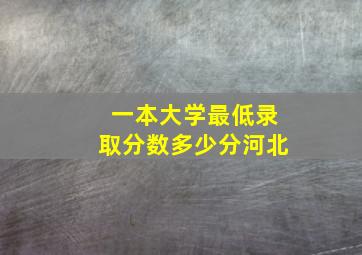 一本大学最低录取分数多少分河北